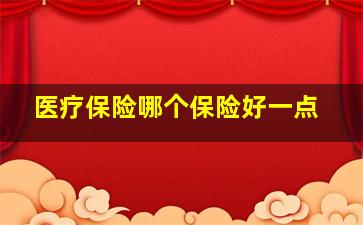 医疗保险哪个保险好一点